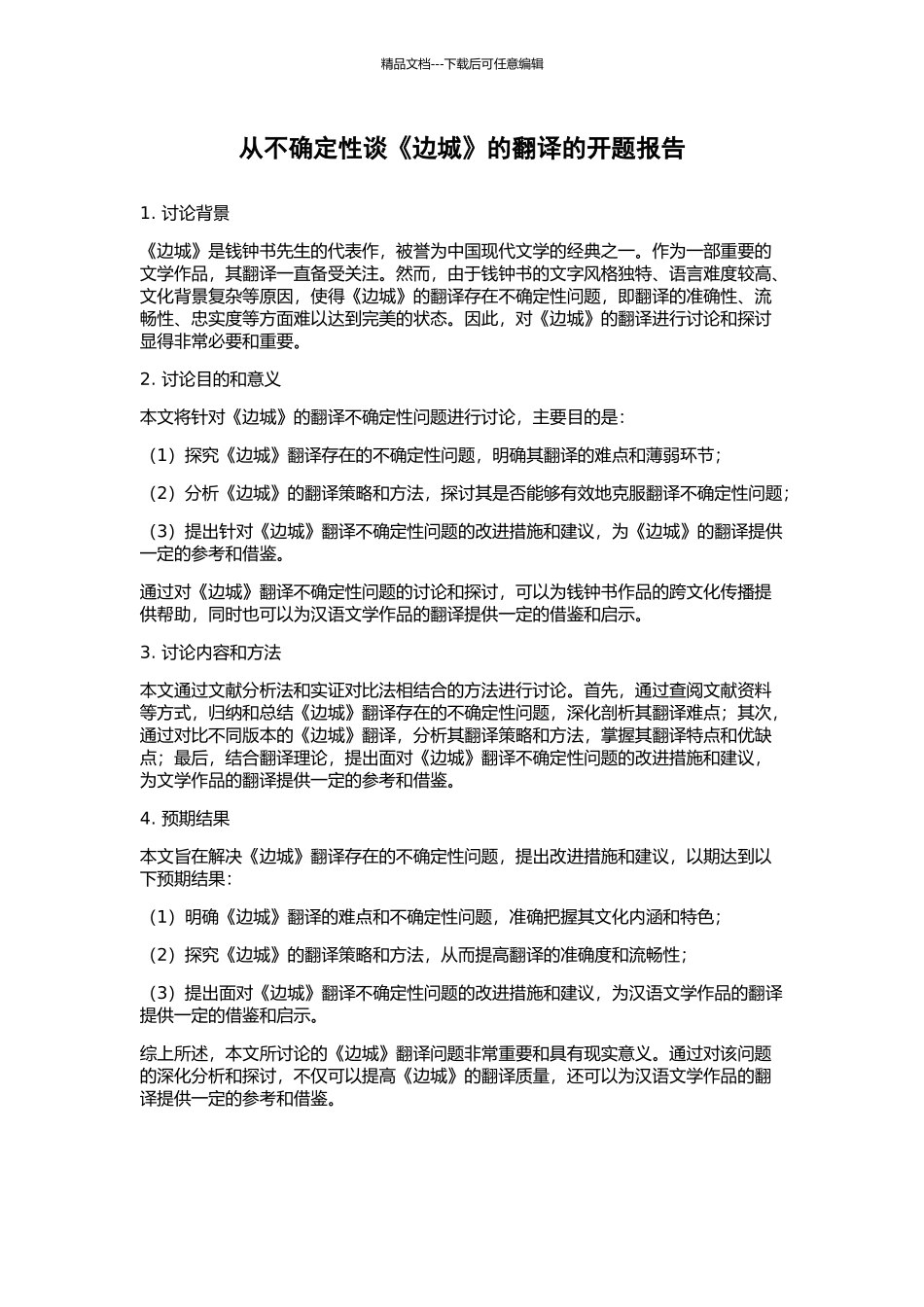 精品文档---下载后可任意编辑

从不确定性谈《边城》的翻译的开题报告

1. 讨论背景

《边城》是钱钟书先生的代表作，被誉为中国现代文学的经典之一。作为一部重要的文学作品，其翻译一直备受关注。然而，由于钱钟书的文字风格独特、语言难度较高、文化背景复杂等原因，使得《边城》的翻译存在不确定性问题，即翻译的准确性、流畅性、忠实度等方面难以达到完美的状态。因此，对《边城》的翻译进行讨论和探讨显得非常必要和重要。

2. 讨论目的和意义

本文将针对《边城》的翻译不确定性问题进行讨论，主要目的是：

（1）探究《边城》翻译存在的不确定性问题，明确其翻译的难点和薄弱环节；

（2）分析《边城》的翻译策略和方法，探讨其是否能够有效地克服翻译不确定性问题；

（3）提出针对《边城》翻译不确定性问题的改进措施和建议，为《边城》的翻译提供一定的参考和借鉴。

通过对《边城》翻译不确定性问题的讨论和探讨，可以为钱钟书作品的跨文化传播提供帮助，同时也可以为汉语文学作品的翻译提供一定的借鉴和启示。

3. 讨论内容和方法

本文通过文献分析法和实证对比法相结合的方法进行讨论。首先，通过查阅文献资料等方式，归纳和总结《边城》翻译存在的不确定性问题，深化剖析其翻译难点；其次，通过对比不同版本的《边城》翻译，分析其翻译策略和方法，掌握其翻译特点和优缺点；最后，结合翻译理论，提出面对《边城》翻译不确定性问题的改进措施和建议，为文学作品的翻译提供一定的参考和借鉴。

4. 预期结果

本文旨在解决《边城》翻译存在的不确定性问题，提出改进措施和建议，以期达到以下预期结果：

（1）明确《边城》翻译的难点和不确定性问题，准确把握其文化内涵和特色；

（2）探究《边城》的翻译策略和方法，从而提高翻译的准确度和流畅性；

（3）提出面对《边城》翻译不确定性问题的改进措施和建议，为汉语文学作品的翻译提供一定的借鉴和启示。

综上所述，本文所讨论的《边城》翻译问题非常重要和具有现实意义。通过对该问题的深化分析和探讨，不仅可以提高《边城》的翻译质量，还可以为汉语文学作品的翻译提供一定的参考和借鉴。